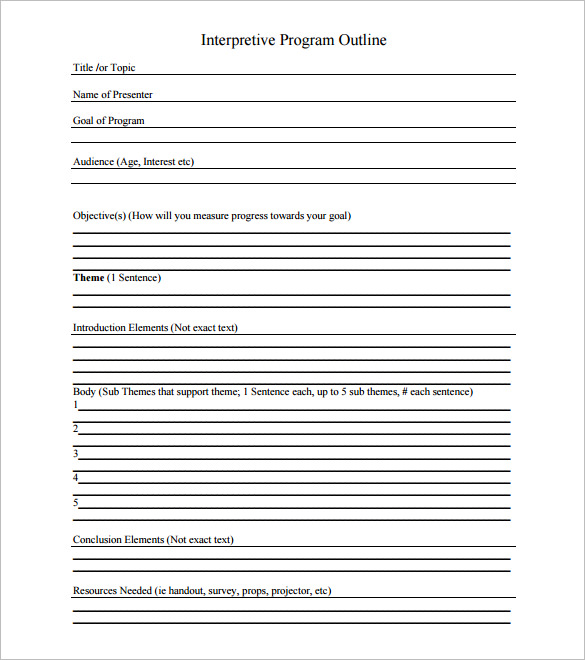 Interpretive Program Outline

Title /or Topic

Name of Presenter

Goal of Program

Audience (Age, Interest etc)

Objective(s) (How will you measure progress towards your goal)

**Theme** (1 Sentence)

Introduction Elements (Not exact text)

Body (Sub Themes that support theme; 1 Sentence each, up to 5 sub themes, # each sentence)
1
2
3
4
5

Conclusion Elements (Not exact text)

Resources Needed (ie handout, survey, props, projector, etc)